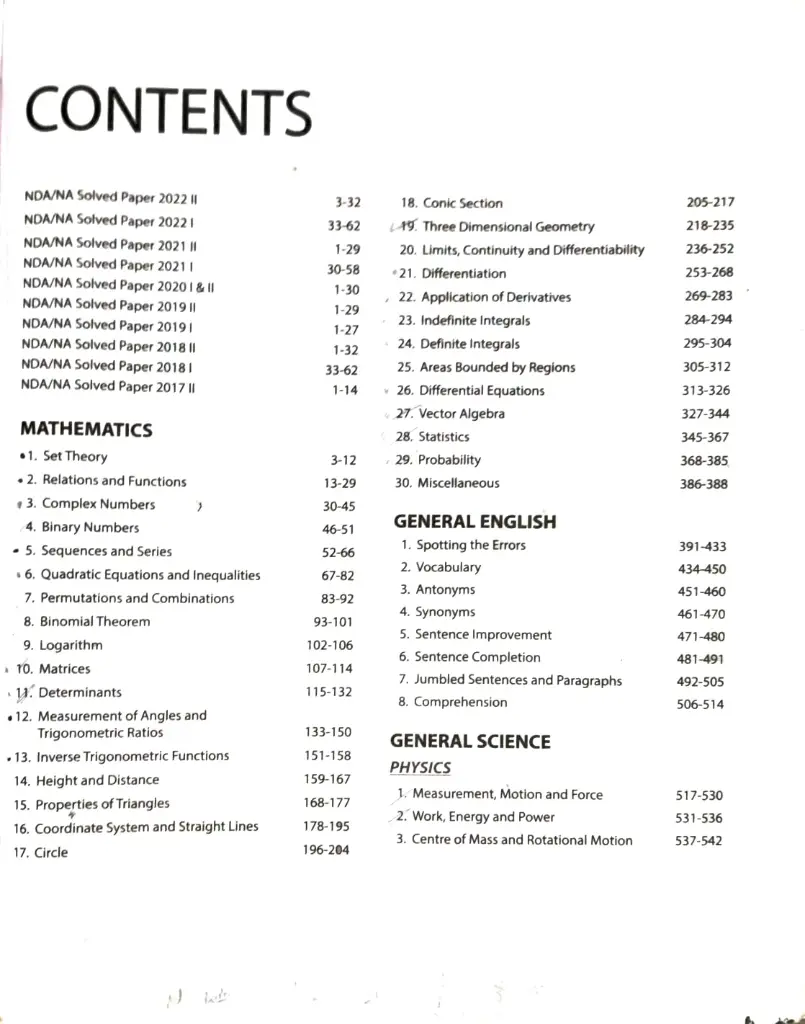 CONTENTS

NDA/NA Solved Paper 2022 II 3-32
NDA/NA Solved Paper 2022 I 33-62
NDA/NA Solved Paper 2021 II 1-29
NDA/NA Solved Paper 2021 I 30-58
NDA/NA Solved Paper 2020 I & II 1-30
NDA/NA Solved Paper 2019 II 1-29
NDA/NA Solved Paper 2019 I 1-27
NDA/NA Solved Paper 2018 II 1-32
NDA/NA Solved Paper 2018 I 33-62
NDA/NA Solved Paper 2017 II 1-14

MATHEMATICS
1. Set Theory 3-12
2. Relations and Functions 13-29
3. Complex Numbers 30-45
4. Binary Numbers 46-51
5. Sequences and Series 52-66
6. Quadratic Equations and Inequalities 67-82
7. Permutations and Combinations 83-92
8. Binomial Theorem 93-101
9. Logarithm 102-106
10. Matrices 107-114
11. Determinants 115-132
12. Measurement of Angles and Trigonometric Ratios 133-150
13. Inverse Trigonometric Functions 151-158
14. Height and Distance 159-167
15. Properties of Triangles 168-177
16. Coordinate System and Straight Lines 178-195
17. Circle 196-204
18. Conic Section 205-217
19. Three Dimensional Geometry 218-235
20. Limits, Continuity and Differentiability 236-252
21. Differentiation 253-268
22. Application of Derivatives 269-283
23. Indefinite Integrals 284-294
24. Definite Integrals 295-304
25. Areas Bounded by Regions 305-312
26. Differential Equations 313-326
27. Vector Algebra 327-344
28. Statistics 345-367
29. Probability 368-385
30. Miscellaneous 386-388

GENERAL ENGLISH
1. Spotting the Errors 391-433
2. Vocabulary 434-450
3. Antonyms 451-460
4. Synonyms 461-470
5. Sentence Improvement 471-480
6. Sentence Completion 481-491
7. Jumbled Sentences and Paragraphs 492-505
8. Comprehension 506-514

GENERAL SCIENCE
PHYSICS
1. Measurement, Motion and Force 517-530
2. Work, Energy and Power 531-536
3. Centre of Mass and Rotational Motion 537-542